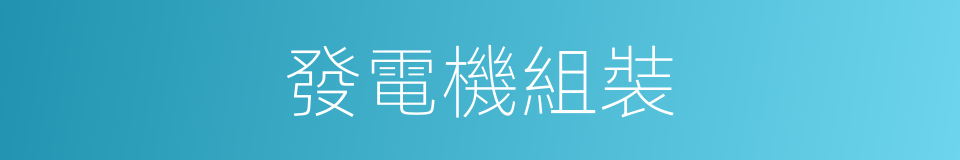 發電機組裝